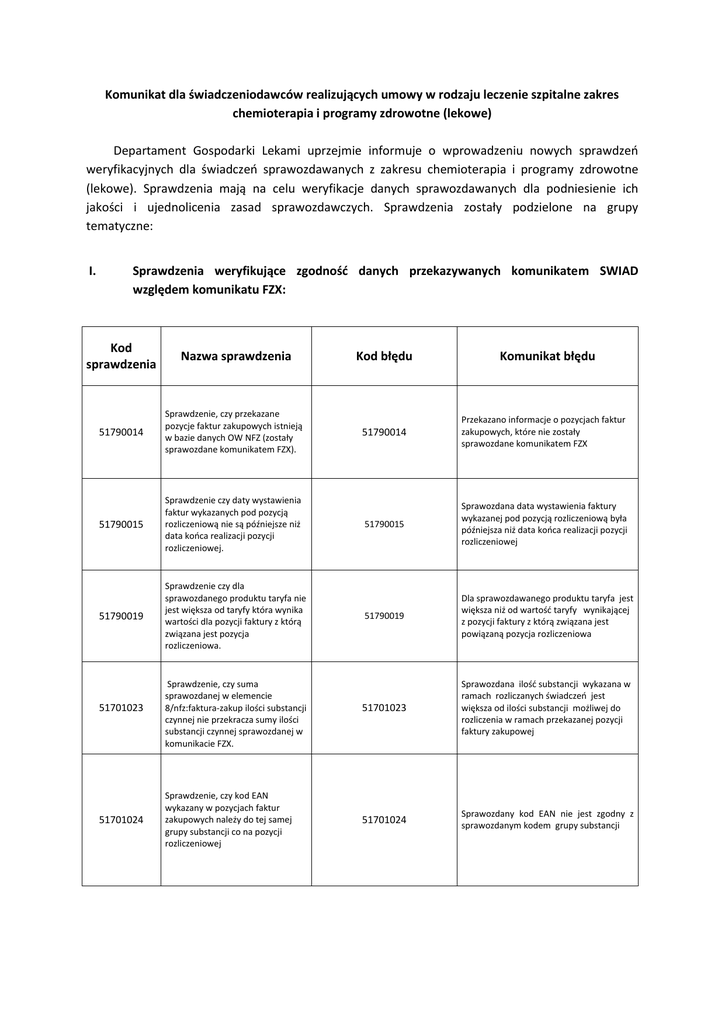 Komunikat dla świadczeniodawców realizujących umowy w rodzaju leczenie szpitalne zakres chemioterapia i programy zdrowotne (lekowe)

Departament Gospodarki Lekami uprzejmie informuje o wprowadzeniu nowych sprawdzeń weryfikacyjnych dla świadczeń sprawozdawanych z zakresu chemioterapia i programy zdrowotne (lekowe). Sprawdzenia mają na celu weryfikacje danych sprawozdawanych dla podniesienie ich jakości i ujednolicenia zasad sprawozdawczych. Sprawdzenia zostały podzielone na grupy tematyczne:

I. Sprawdzenia weryfikujące zgodność danych przekazywanych komunikatem SWIAD względem komunikatu FZX:

| Kod sprawdzenia | Nazwa sprawdzenia | Kod błędu | Komunikat błędu |
|---|---|---|---|
| 51790014 | Sprawdzenie, czy przekazane pozycje faktur zakupowych istnieją w bazie danych OW NFZ (zostały sprawozdane komunikatem FZX). | 51790014 | Przekazano informacje o pozycjach faktur zakupowych, które nie zostały sprawozdane komunikatem FZX |
| 51790015 | Sprawdzenie czy daty wystawienia faktur wykazanych pod pozycją rozliczeniową nie są późniejsze niż data końca realizacji pozycji rozliczeniowej. | 51790015 | Sprawozdana data wystawienia faktury wykazanej pod pozycją rozliczeniową była późniejsza niż data końca realizacji pozycji rozliczeniowej |
| 51790019 | Sprawdzenie czy dla sprawozdanego produktu taryfa nie jest większa od taryfy która wynika wartości dla pozycji faktury z którą związana jest pozycja rozliczeniowa. | 51790019 | Dla sprawozdawanego produktu taryfa jest większa niż od wartość taryfy wynikającej z pozycji faktury z którą związana jest powiązaną pozycja rozliczeniowa |
| 51701023 | Sprawdzenie, czy suma sprawozdanej w elemencie 8/nfz:faktura-zakup ilości substancji czynnej nie przekracza sumy ilości substancji czynnej sprawozdanej w komunikacie FZX. | 51701023 | Sprawozdana ilość substancji wykazana w ramach rozliczanych świadczeń jest większa od ilości substancji możliwej do rozliczenia w ramach przekazanej pozycji faktury zakupowej |
| 51701024 | Sprawdzenie, czy kod EAN wykazany w pozycjach faktur zakupowych należy do tej samej grupy substancji co na pozycji rozliczeniowej | 51701024 | Sprawozdany kod EAN nie jest zgodny z sprawozdanym kodem grupy substancji |